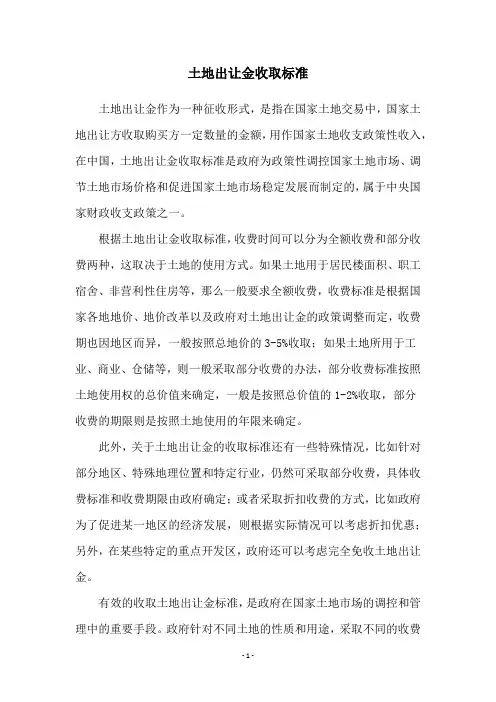 土地出让金收取标准

土地出让金作为一种征收形式，是指在国家土地交易中，国家土地出让方收取购买方一定数量的金额，用作国家土地收支政策性收入，在中国，土地出让金收取标准是政府为政策性调控国家土地市场、调节土地市场价格和促进国家土地市场稳定发展而制定的，属于中央国家财政收支政策之一。

根据土地出让金收取标准，收费时间可以分为全额收费和部分收费两种，这取决于土地的使用方式。如果土地用于居民楼面积、职工宿舍、非营利性住房等，那么一般要求全额收费，收费标准是根据国家各地地价、地价改革以及政府对土地出让金的政策调整而定，收费期也因地区而异，一般按照总地价的 3-5%收取；如果土地所用于工业、商业、仓储等，则一般采取部分收费的办法，部分收费标准按照土地使用权的总价值来确定，一般是按照总价值的 1-2%收取，部分收费的期限则是按照土地使用的年限来确定。

此外，关于土地出让金的收取标准还有一些特殊情况，比如针对部分地区、特殊地理位置和特定行业，仍然可采取部分收费，具体收费标准和收费期限由政府确定；或者采取折扣收费的方式，比如政府为了促进某一地区的经济发展，则根据实际情况可以考虑折扣优惠；另外，在某些特定的重点开发区，政府还可以考虑完全免收土地出让金。

有效的收取土地出让金标准，是政府在国家土地市场的调控和管理中的重要手段。政府针对不同土地的性质和用途，采取不同的收费

- 1 -